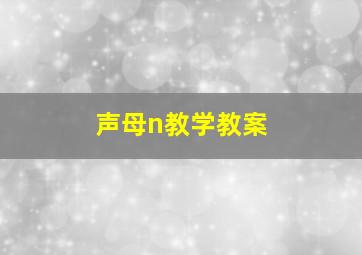 声母n教学教案